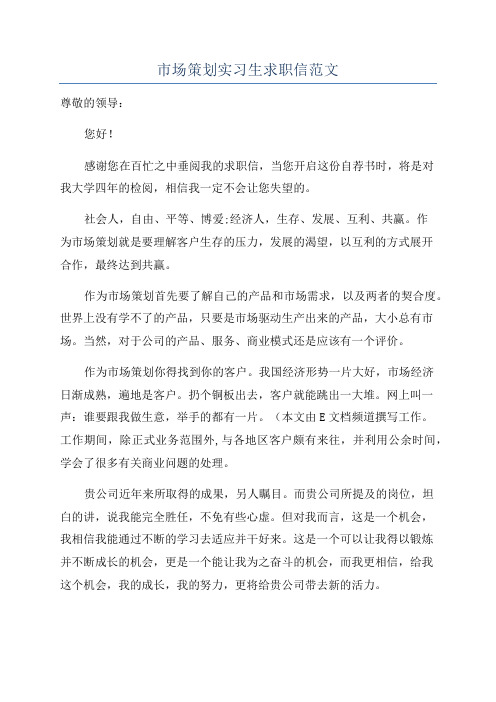 市场策划实习生求职信范文

尊敬的领导：

您好！

感谢您在百忙之中垂阅我的求职信，当您开启这份自荐书时，将是对我大学四年的检阅，相信我一定不会让您失望的。

社会人，自由、平等、博爱;经济人，生存、发展、互利、共赢。作为市场策划就是要理解客户生存的压力，发展的渴望，以互利的方式展开合作，最终达到共赢。

作为市场策划首先要了解自己的产品和市场需求，以及两者的契合度。世界上没有学不了的产品，只要是市场驱动生产出来的产品，大小总有市场。当然，对于公司的产品、服务、商业模式还是应该有一个评价。

作为市场策划你得找到你的客户。我国经济形势一片大好，市场经济日渐成熟，遍地是客户。扔个铜板出去，客户就能跳出一大堆。网上叫一声：谁要跟我做生意，举手的都有一片。（本文由E文档频道撰写工作。工作期间，除正式业务范围外,与各地区客户颇有来往，并利用公余时间，学会了很多有关商业问题的处理。

贵公司近年来所取得的成果，另人瞩目。而贵公司所提及的岗位，坦白的讲，说我能完全胜任，不免有些心虚。但对我而言，这是一个机会，我相信我能通过不断的学习去适应并干好来。这是一个可以让我得以锻炼并不断成长的机会，更是一个能让我为之奋斗的机会，而我更相信，给我这个机会，我的成长，我的努力，更将给贵公司带去新的活力。